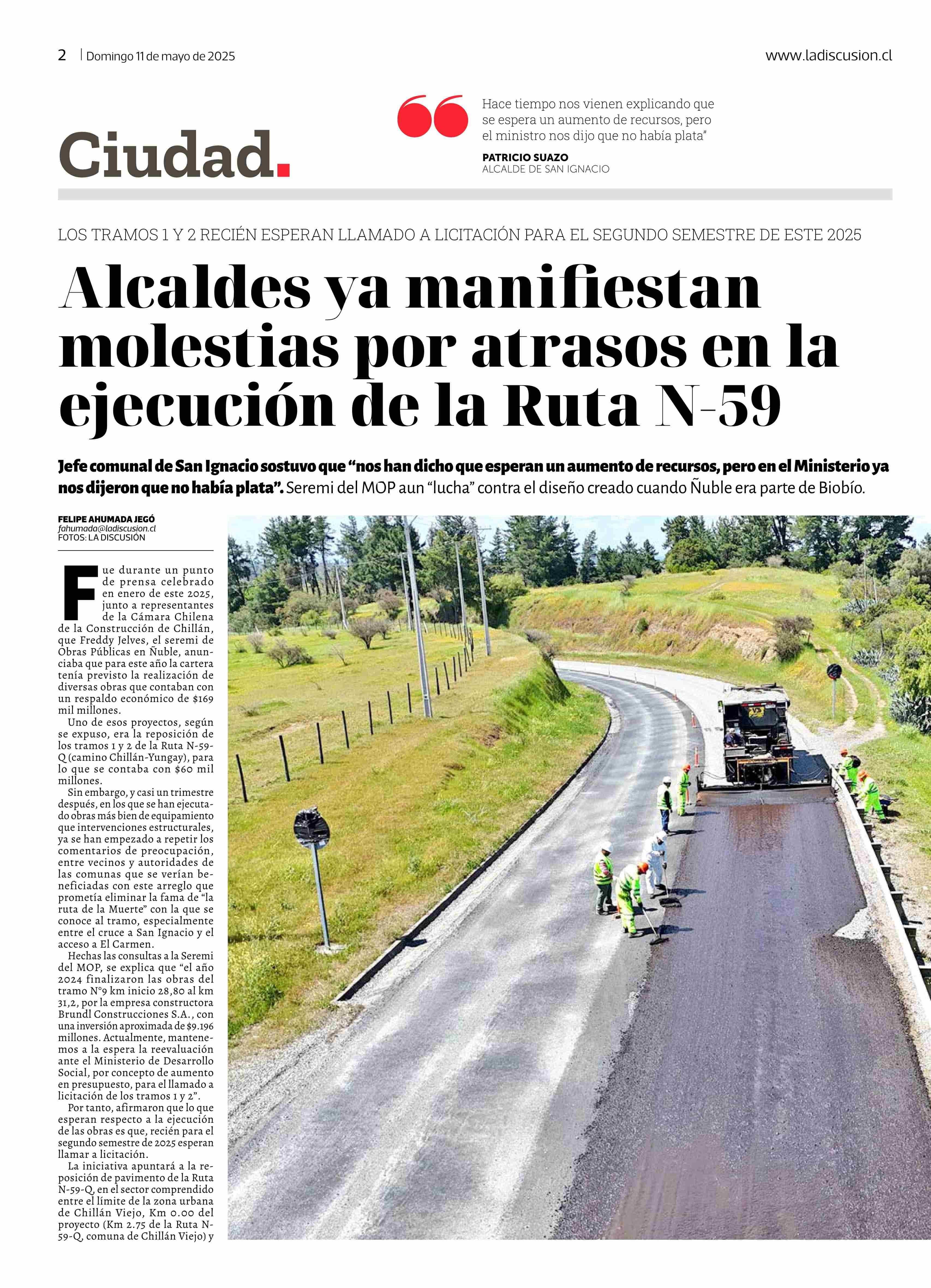 2 | Domingo 11 de mayo de 2025

www.ladiscusion.cl

Ciudad.

Hace tiempo nos vienen explicando que se espera un aumento de recursos, pero el ministro nos dijo que no había plata"

PATRICIO SUAZO
ALCALDE DE SAN IGNACIO

LOS TRAMOS 1 Y 2 RECIÉN ESPERAN LLAMADO A LICITACIÓN PARA EL SEGUNDO SEMESTRE DE ESTE 2025

Alcaldes ya manifiestan molestias por atrasos en la ejecución de la Ruta N-59

Jefe comunal de San Ignacio sostuvo que "nos han dicho que esperan un aumento de recursos, pero en el Ministerio ya nos dijeron que no había plata". Seremi del MOP aun "lucha" contra el diseño creado cuando Ñuble era parte de Biobío.

FELIPE AHUMADA JEGÓ
fahumada@ladiscusion.cl
FOTOS: LA DISCUSIÓN

Fue durante un punto de prensa celebrado en enero de este 2025, junto a representantes de la Cámara Chilena de la Construcción de Chillán, que Freddy Jelves, el seremi de Obras Públicas en Ñuble, anunciaba que para este año la cartera tenía previsto la realización de diversas obras que contaban con un respaldo económico de $169 mil millones.

Uno de esos proyectos, según se expuso, era la reposición de los tramos 1 y 2 de la Ruta N-59-Q (camino Chillán-Yungay), para lo que se contaba con $60 mil millones.

Sin embargo, y casi un trimestre después, en los que se han ejecutado obras más bien de equipamiento que intervenciones estructurales, ya se han empezado a repetir los comentarios de preocupación, entre vecinos y autoridades de las comunas que se verían beneficiadas con este arreglo que prometía eliminar la fama de "la ruta de la Muerte" con la que se conoce al tramo, especialmente entre el cruce a San Ignacio y el acceso a El Carmen.

Hechas las consultas a la Seremi del MOP, se explica que "el año 2024 finalizaron las obras del tramo N°9 km inicio 28,80 al km 31,2, por la empresa constructora Brundl Construcciones S.A., con una inversión aproximada de $9.196 millones. Actualmente, mantenemos a la espera la reevaluación ante el Ministerio de Desarrollo Social, por concepto de aumento en presupuesto, para el llamado a licitación de los tramos 1 y 2".

Por tanto, afirmaron que lo que esperan respecto a la ejecución de las obras es que, recién para el segundo semestre de 2025 esperan llamar a licitación.

La iniciativa apuntará a la reposición de pavimento de la Ruta N-59-Q, en el sector comprendido entre el límite de la zona urbana de Chillán Viejo, Km 0.00 del proyecto (Km 2.75 de la Ruta N-59-Q, comuna de Chillán Viejo) y